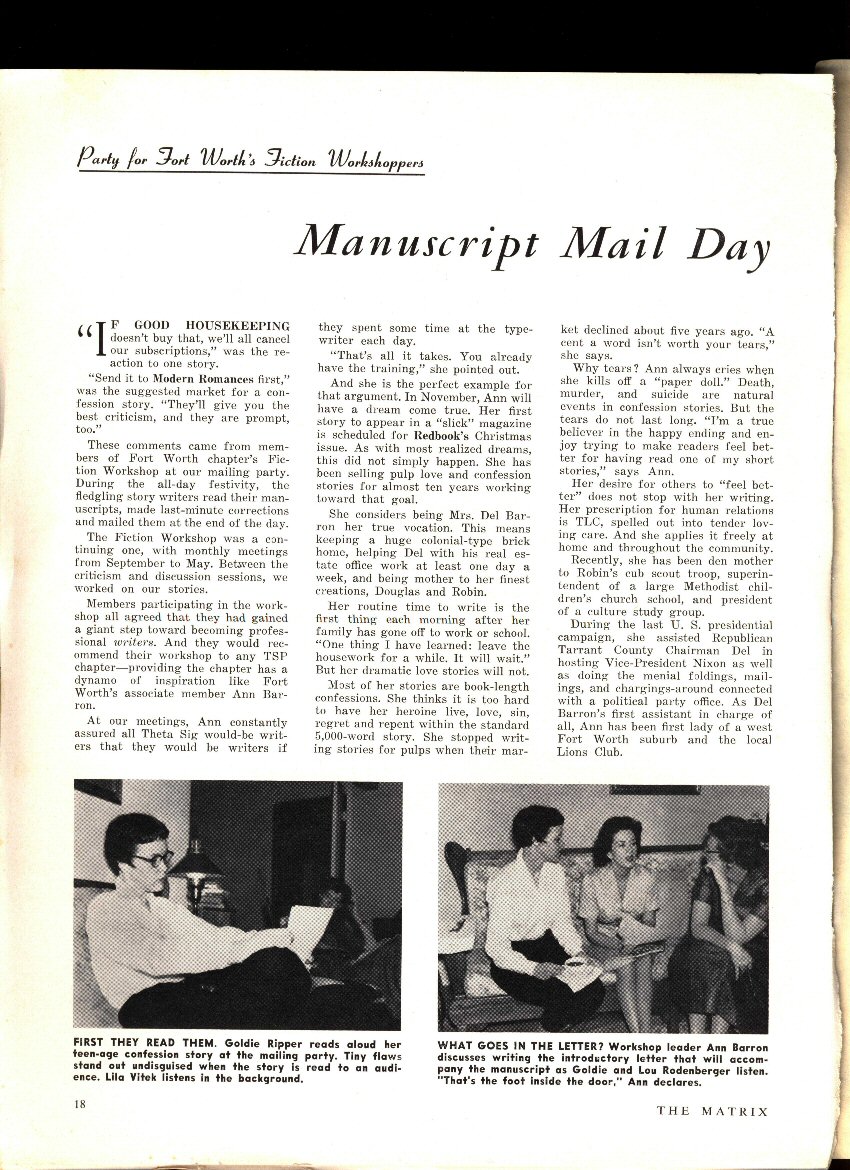 Party for Fort Worth's Fiction Workshoppers

Manuscript Mail Day

"IF GOOD HOUSEKEEPING doesn't buy that, we'll all cancel our subscriptions," was the reaction to one story.

"Send it to Modern Romances first," was the suggested market for a confession story. "They'll give you the best criticism, and they are prompt, too."

These comments came from members of Fort Worth chapter's Fiction Workshop at our mailing party. During the all-day festivity, the fledgling story writers read their manuscripts, made last-minute corrections and mailed them at the end of the day.

The Fiction Workshop was a continuing one, with monthly meetings from September to May. Between the criticism and discussion sessions, we worked on our stories.

Members participating in the workshop all agreed that they had gained a giant step toward becoming professional writers. And they would recommend their workshop to any TSP chapter—providing the chapter has a dynamo of inspiration like Fort Worth's associate member Ann Barron.

At our meetings, Ann constantly assured all Theta Sig would-be writers that they would be writers if they spent some time at the typewriter each day.

"That's all it takes. You already have the training," she pointed out.

And she is the perfect example for that argument. In November, Ann will have a dream come true. Her first story to appear in a "slick" magazine is scheduled for Redbook's Christmas issue. As with most realized dreams, this did not simply happen. She has been selling pulp love and confession stories for almost ten years working toward that goal.

She considers being Mrs. Del Barron her true vocation. This means keeping a huge colonial-type brick home, helping Del with his real estate office work at least one day a week, and being mother to her finest creations, Douglas and Robin.

Her routine time to write is the first thing each morning after her family has gone off to work or school. "One thing I have learned: leave the housework for a while. It will wait." But her dramatic love stories will not.

Most of her stories are book-length confessions. She thinks it is too hard to have her heroine live, love, sin, regret and repent within the standard 5,000-word story. She stopped writing stories for pulps when their market declined about five years ago. "A cent a word isn't worth your tears," she says.

Why tears? Ann always cries when she kills off a "paper doll." Death, murder, and suicide are natural events in confession stories. But the tears do not last long. "I'm a true believer in the happy ending and enjoy trying to make readers feel better for having read one of my short stories," says Ann.

Her desire for others to "feel better" does not stop with her writing. Her prescription for human relations is TLC, spelled out into tender loving care. And she applies it freely at home and throughout the community.

Recently, she has been den mother to Robin's cub scout troop, superintendent of a large Methodist children's church school, and president of a culture study group.

During the last U. S. presidential campaign, she assisted Republican Tarrant County Chairman Del in hosting Vice-President Nixon as well as doing the menial foldings, mailings, and chargings-around connected with a political party office. As Del Barron's first assistant in charge of all, Ann has been first lady of a west Fort Worth suburb and the local Lions Club.

FIRST THEY READ THEM. Goldie Ripper reads aloud her teen-age confession story at the mailing party. Tiny flaws stand out undisguised when the story is read to an audience. Lila Vitek listens in the background.

WHAT GOES IN THE LETTER? Workshop leader Ann Barron discusses writing the introductory letter that will accompany the manuscript as Goldie and Lou Rodenberger listen. "That's the foot inside the door," Ann declares.

18

THE MATRIX